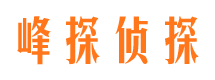 峰探侦探